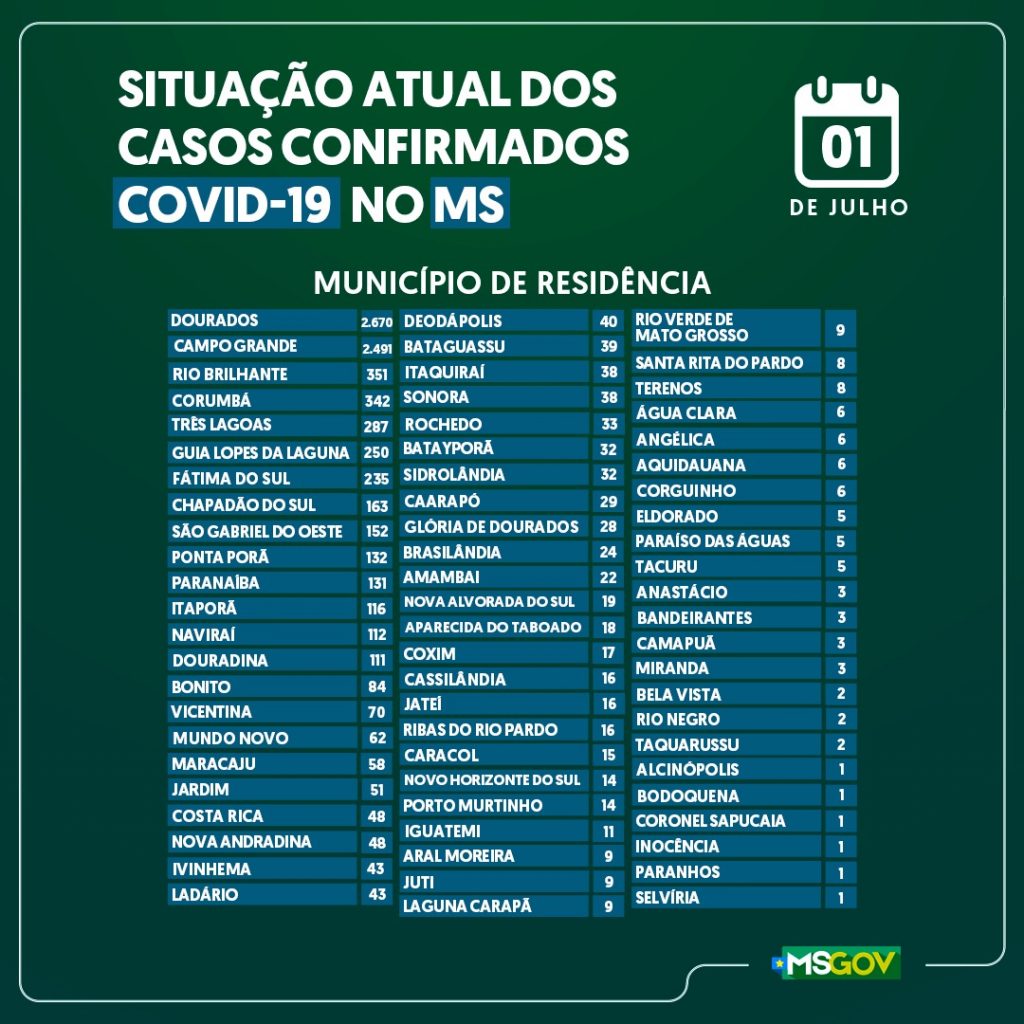 SITUAÇÃO ATUAL DOS CASOS CONFIRMADOS COVID-19 NO MS

01
DE JULHO

MUNICÍPIO DE RESIDÊNCIA

| | |
|---|---|
| DOURADOS | 2.670 |
| CAMPO GRANDE | 2.491 |
| RIO BRILHANTE | 351 |
| CORUMBÁ | 342 |
| TRÊS LAGOAS | 287 |
| GUIA LOPES DA LAGUNA | 250 |
| FÁTIMA DO SUL | 235 |
| CHAPADÃO DO SUL | 163 |
| SÃO GABRIEL DO OESTE | 152 |
| PONTA PORÃ | 132 |
| PARANAÍBA | 131 |
| ITAPORÃ | 116 |
| NAVIRAÍ | 112 |
| DOURADINA | 111 |
| BONITO | 84 |
| VICENTINA | 70 |
| MUNDO NOVO | 62 |
| MARACAJU | 58 |
| JARDIM | 51 |
| COSTA RICA | 48 |
| NOVA ANDRADINA | 48 |
| IVINHEMA | 43 |
| LADÁRIO | 43 |

| | |
|---|---|
| DEODÁPOLIS | 40 |
| BATAGUASSU | 39 |
| ITAQUIRAÍ | 38 |
| SONORA | 38 |
| ROCHEDO | 33 |
| BATAYPORÃ | 32 |
| SIDROLÂNDIA | 32 |
| CAARAPÓ | 29 |
| GLÓRIA DE DOURADOS | 28 |
| BRASILÂNDIA | 24 |
| AMAMBAI | 22 |
| NOVA ALVORADA DO SUL | 19 |
| APARECIDA DO TABOADO | 18 |
| COXIM | 17 |
| CASSILÂNDIA | 16 |
| JATEÍ | 16 |
| RIBAS DO RIO PARDO | 16 |
| CARACOL | 15 |
| NOVO HORIZONTE DO SUL | 14 |
| PORTO MURTINHO | 14 |
| IGUATEMI | 11 |
| ARAL MOREIRA | 9 |
| JUTI | 9 |
| LAGUNA CARAPÃ | 9 |

| | |
|---|---|
| RIO VERDE DE MATO GROSSO | 9 |
| SANTA RITA DO PARDO | 8 |
| TERENOS | 8 |
| ÁGUA CLARA | 6 |
| ANGÉLICA | 6 |
| AQUIDAUANA | 6 |
| CORGUINHO | 6 |
| ELDORADO | 5 |
| PARAÍSO DAS ÁGUAS | 5 |
| TACURU | 5 |
| ANASTÁCIO | 3 |
| BANDEIRANTES | 3 |
| CAMAPUÃ | 3 |
| MIRANDA | 3 |
| BELA VISTA | 2 |
| RIO NEGRO | 2 |
| TAQUARUSSU | 2 |
| ALCINÓPOLIS | 1 |
| BODOQUENA | 1 |
| CORONEL SAPUCAIA | 1 |
| INOCÊNCIA | 1 |
| PARANHOS | 1 |
| SELVÍRIA | 1 |

MSGOV